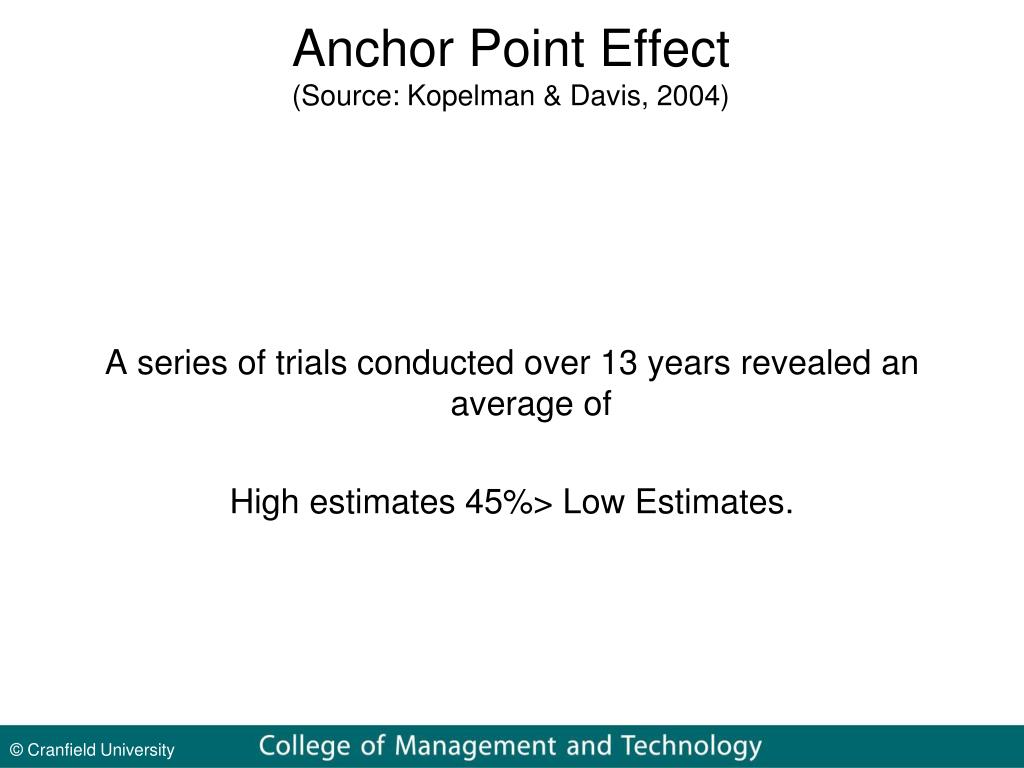 Anchor Point Effect
(Source: Kopelman & Davis, 2004)

A series of trials conducted over 13 years revealed an average of

High estimates 45%> Low Estimates.

© Cranfield University

College of Management and Technology